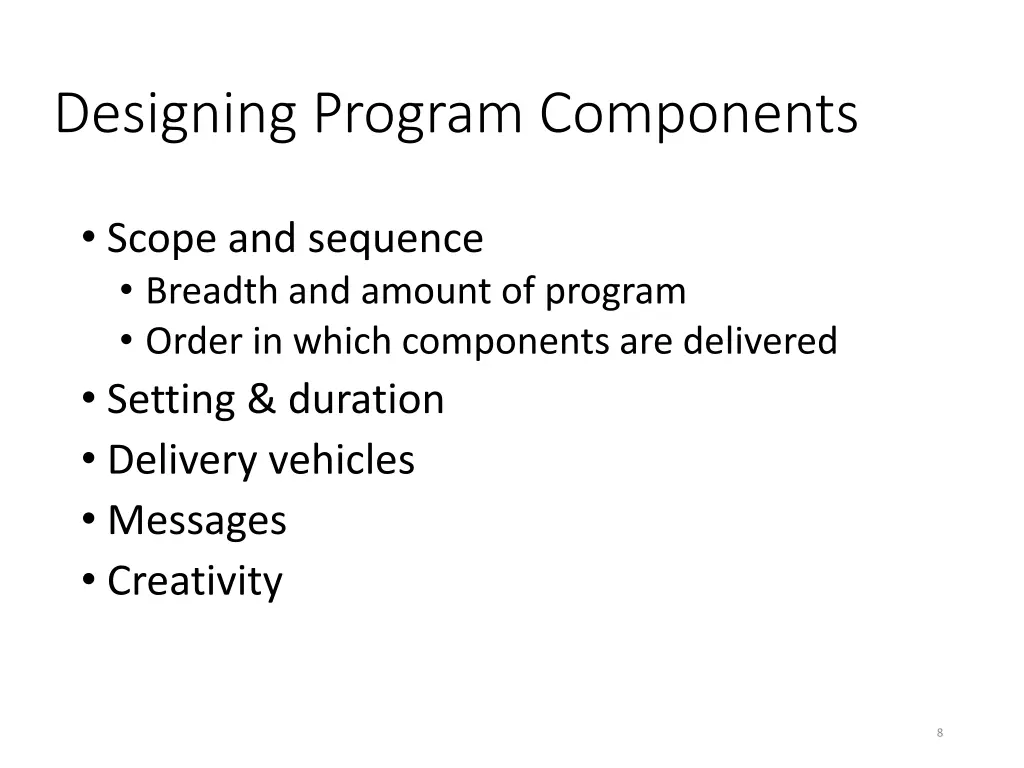 Designing Program Components

• Scope and sequence
  • Breadth and amount of program
  • Order in which components are delivered
• Setting & duration
• Delivery vehicles
• Messages
• Creativity

8